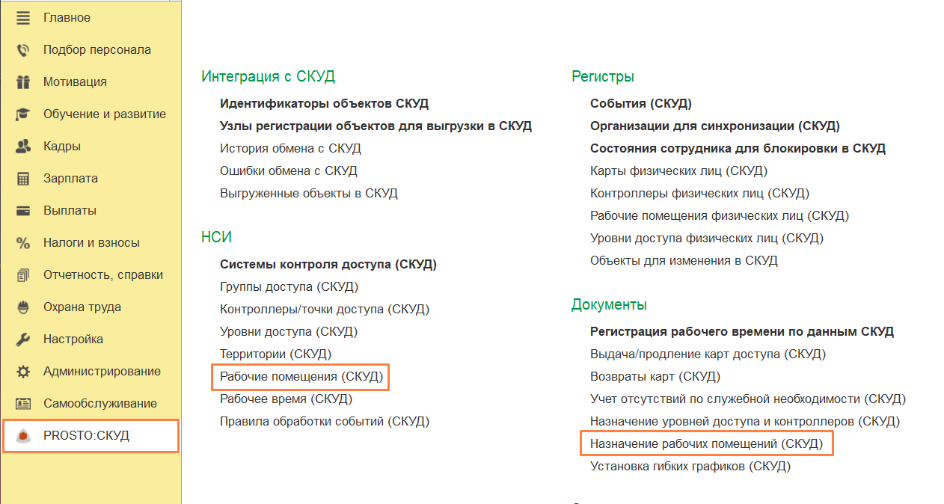 Главное
Подбор персонала
Мотивация
Обучение и развитие
Кадры
Зарплата
Выплаты
Налоги и взносы
Отчетность, справки
Охрана труда
Настройка
Администрирование
Самообслуживание
PROSTO:СКУД

Интеграция с СКУД
Идентификаторы объектов СКУД
Узлы регистрации объектов для выгрузки в СКУД
История обмена с СКУД
Ошибки обмена с СКУД
Выгруженные объекты в СКУД

НСИ
Системы контроля доступа (СКУД)
Группы доступа (СКУД)
Контроллеры/точки доступа (СКУД)
Уровни доступа (СКУД)
Территории (СКУД)
Рабочие помещения (СКУД)
Рабочее время (СКУД)
Правила обработки событий (СКУД)

Регистры
События (СКУД)
Организации для синхронизации (СКУД)
Состояния сотрудника для блокировки в СКУД
Карты физических лиц (СКУД)
Контроллеры физических лиц (СКУД)
Рабочие помещения физических лиц (СКУД)
Уровни доступа физических лиц (СКУД)
Объекты для изменения в СКУД

Документы
Регистрация рабочего времени по данным СКУД
Выдача/продление карт доступа (СКУД)
Возвраты карт (СКУД)
Учет отсутствий по служебной необходимости (СКУД)
Назначение уровней доступа и контроллеров (СКУД)
Назначение рабочих помещений (СКУД)
Установка гибких графиков (СКУД)